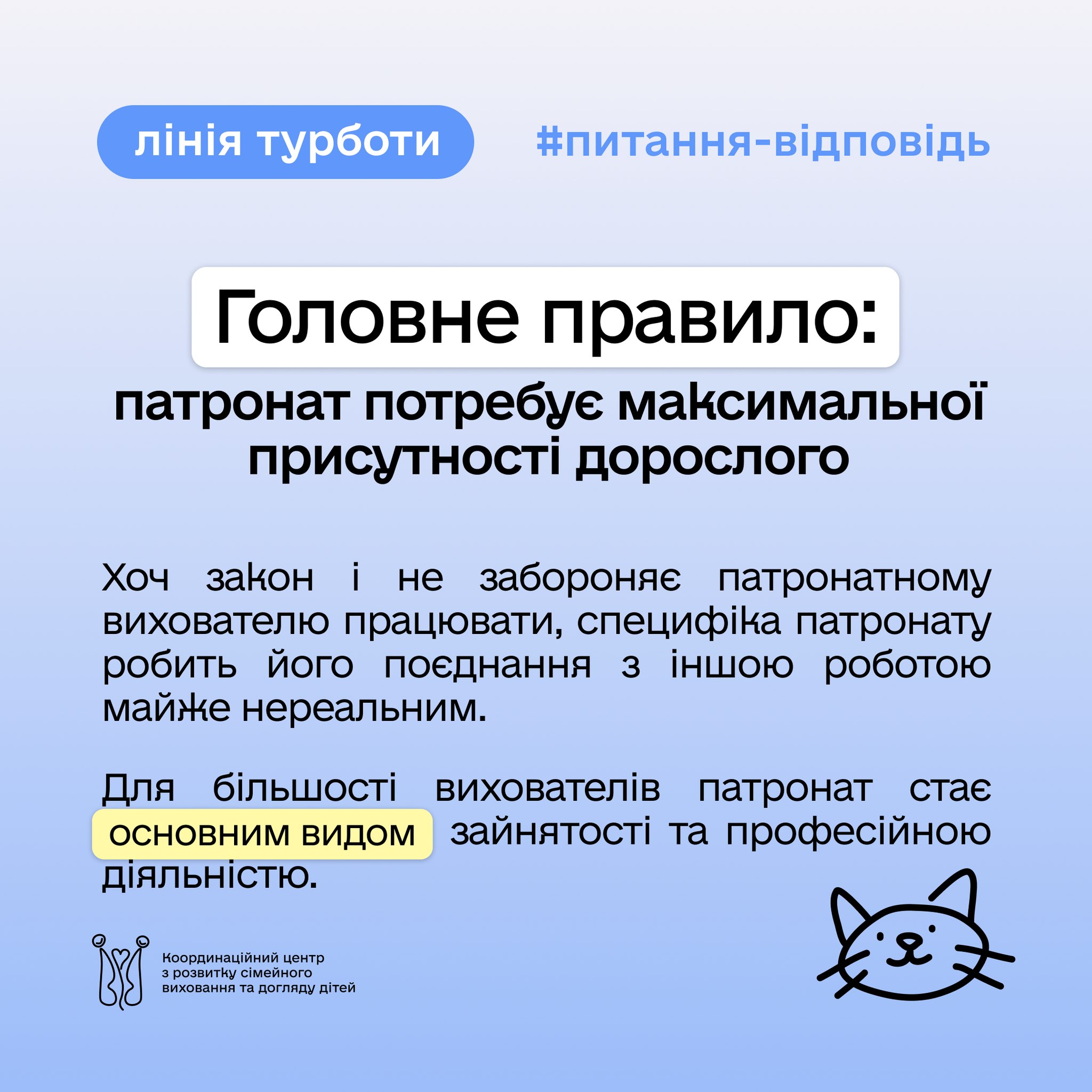 лінія турботи

#питання-відповідь

Головне правило:

патронат потребує максимальної присутності дорослого

Хоч закон і не забороняє патронатному вихователю працювати, специфіка патронату робить його поєднання з іншою роботою майже нереальним.

Для більшості вихователів патронат стає основним видом зайнятості та професійною діяльністю.

Координаційний центр з розвитку сімейного виховання та догляду дітей